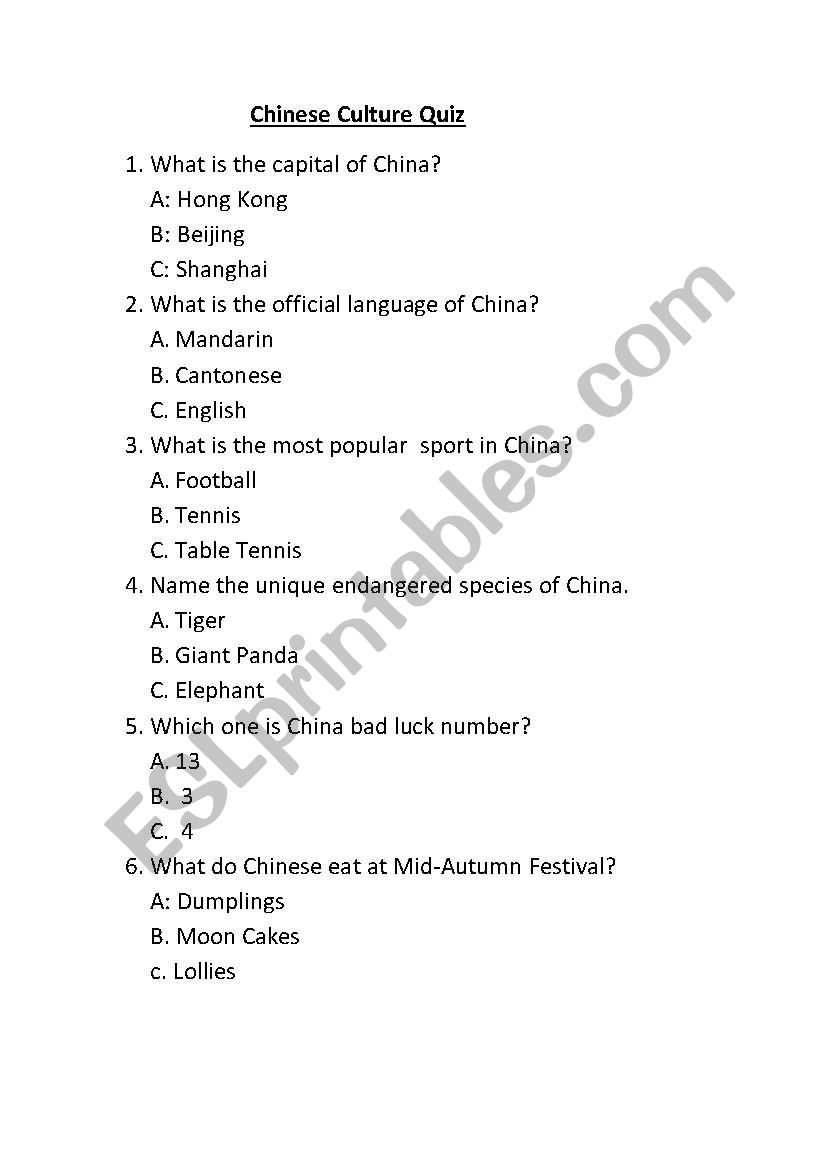 Chinese Culture Quiz

1. What is the capital of China?
A: Hong Kong
B: Beijing
C: Shanghai
2. What is the official language of China?
A. Mandarin
B. Cantonese
C. English
3. What is the most popular sport in China?
A. Football
B. Tennis
C. Table Tennis
4. Name the unique endangered species of China.
A. Tiger
B. Giant Panda
C. Elephant
5. Which one is China bad luck number?
A. 13
B. 3
C. 4
6. What do Chinese eat at Mid-Autumn Festival?
A: Dumplings
B. Moon Cakes
c. Lollies

ESLprintables.com